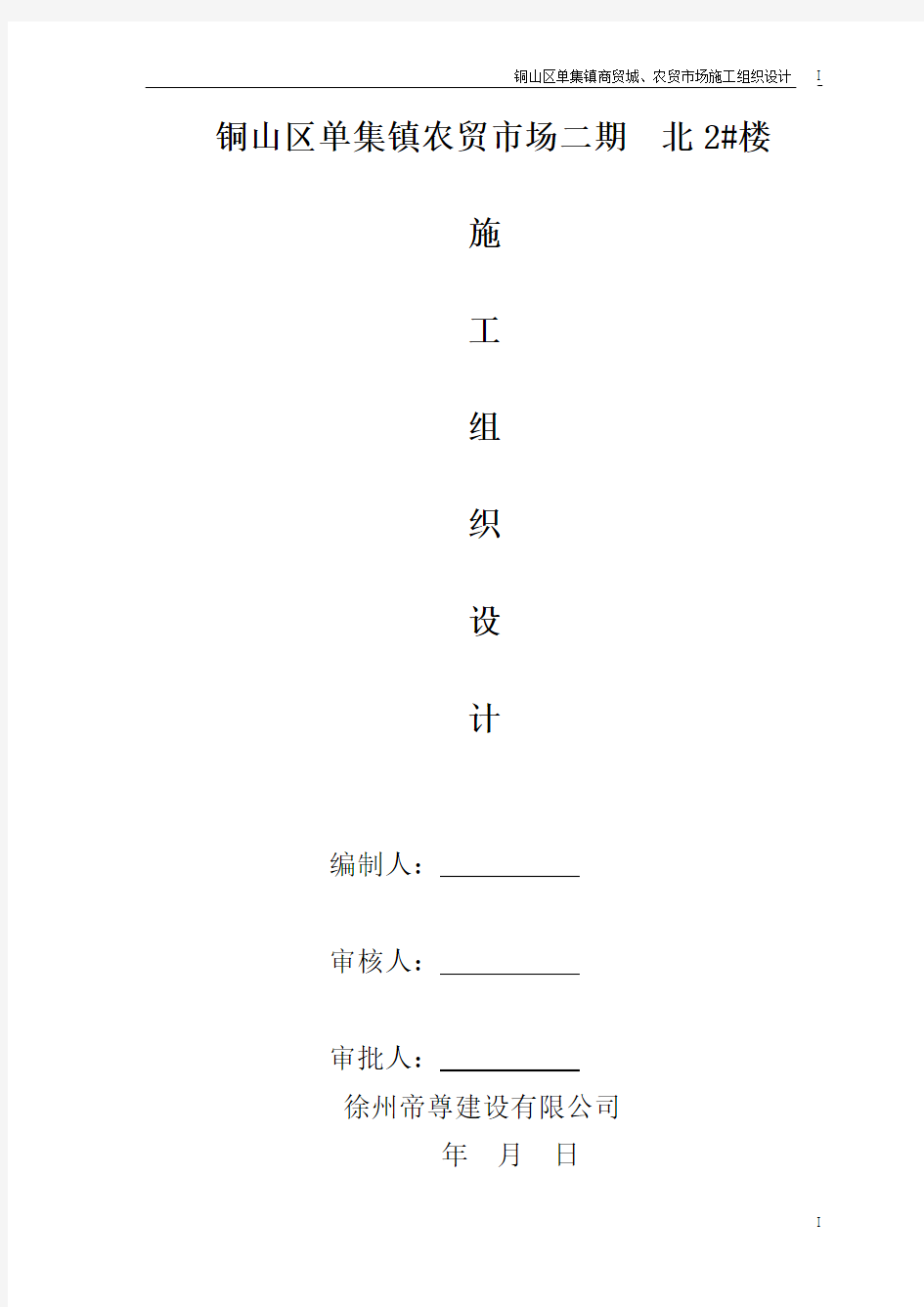 铜山区单集镇商贸城、农贸市场施工组织设计 I

铜山区单集镇农贸市场二期 北 2#楼

施

工

组

织

设

计

编制人：

审核人：

审批人：

徐州帝尊建设有限公司

年 月 日

I